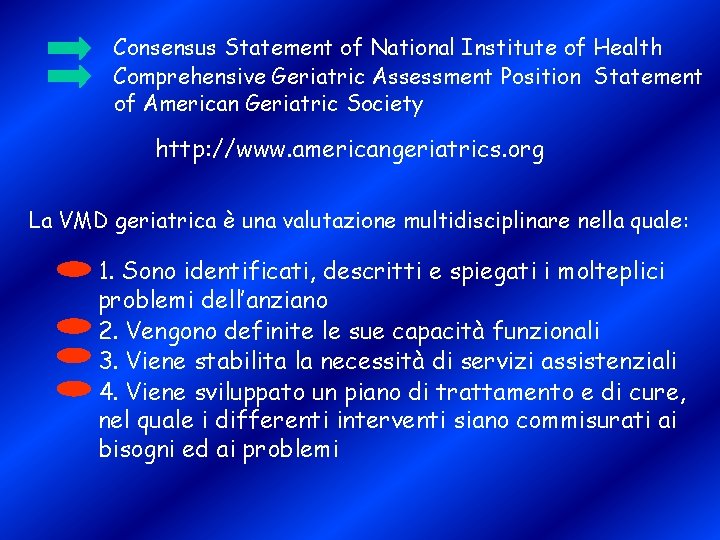 Consensus Statement of National Institute of Health
Comprehensive Geriatric Assessment Position Statement of American Geriatric Society

http://www.americangeriatrics.org

La VMD geriatrica è una valutazione multidisciplinare nella quale:

1. Sono identificati, descritti e spiegati i molteplici problemi dell'anziano
2. Vengono definite le sue capacità funzionali
3. Viene stabilita la necessità di servizi assistenziali
4. Viene sviluppato un piano di trattamento e di cure, nel quale i differenti interventi siano commisurati ai bisogni ed ai problemi